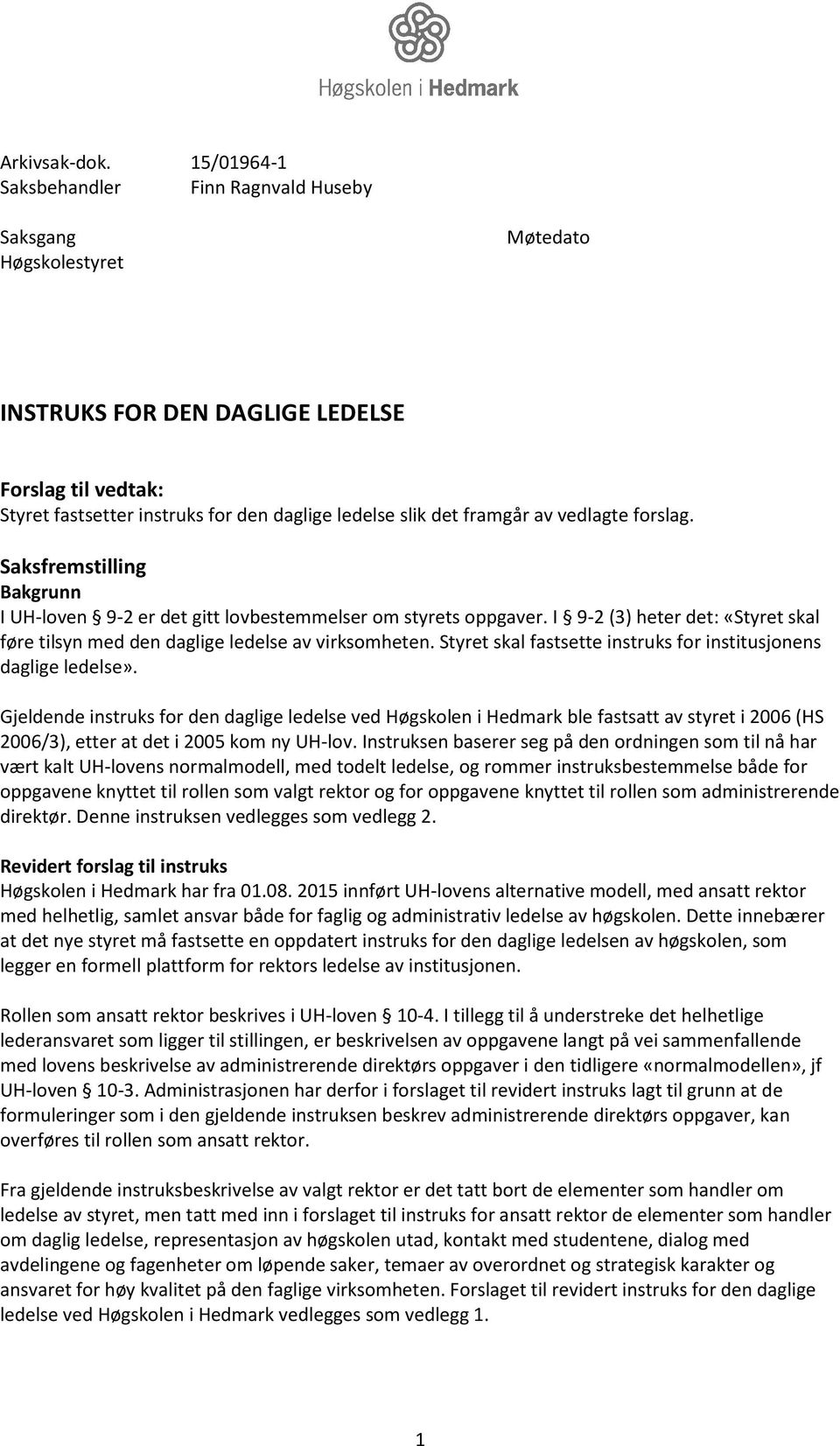 Høgskolen i Hedmark

Arkivsak-dok. 15/01964-1
Saksbehandler Finn Ragnvald Huseby

Saksgang Møtedato
Høgskolestyret

INSTRUKS FOR DEN DAGLIGE LEDELSE

Forslag til vedtak:
Styret fastsetter instruks for den daglige ledelse slik det framgår av vedlagte forslag.

Saksfremstilling
Bakgrunn
I UH-loven § 9-2 er det gitt lovbestemmelser om styrets oppgaver. I § 9-2 (3) heter det: «Styret skal føre tilsyn med den daglige ledelse av virksomheten. Styret skal fastsette instruks for institusjonens daglige ledelse».

Gjeldende instruks for den daglige ledelse ved Høgskolen i Hedmark ble fastsatt av styret i 2006 (HS 2006/3), etter at det i 2005 kom ny UH-lov. Instruksen baserer seg på den ordningen som til nå har vært kalt UH-lovens normalmodell, med todelt ledelse, og rommer instruksbestemmelse både for oppgavene knyttet til rollen som valgt rektor og for oppgavene knyttet til rollen som administrerende direktør. Denne instruksen vedlegges som vedlegg 2.

Revidert forslag til instruks
Høgskolen i Hedmark har fra 01.08. 2015 innført UH-lovens alternative modell, med ansatt rektor med helhetlig, samlet ansvar både for faglig og administrativ ledelse av høgskolen. Dette innebærer at det nye styret må fastsette en oppdatert instruks for den daglige ledelsen av høgskolen, som legger en formell plattform for rektors ledelse av institusjonen.

Rollen som ansatt rektor beskrives i UH-loven § 10-4. I tillegg til å understreke det helhetlige lederansvaret som ligger til stillingen, er beskrivelsen av oppgavene langt på vei sammenfallende med lovens beskrivelse av administrerende direktørs oppgaver i den tidligere «normalmodellen», jf UH-loven § 10-3. Administrasjonen har derfor i forslaget til revidert instruks lagt til grunn at de formuleringer som i den gjeldende instruksen beskrev administrerende direktørs oppgaver, kan overføres til rollen som ansatt rektor.

Fra gjeldende instruksbeskrivelse av valgt rektor er det tatt bort de elementer som handler om ledelse av styret, men tatt med inn i forslaget til instruks for ansatt rektor de elementer som handler om daglig ledelse, representasjon av høgskolen utad, kontakt med studentene, dialog med avdelingene og fagenheter om løpende saker, temaer av overordnet og strategisk karakter og ansvaret for høy kvalitet på den faglige virksomheten. Forslaget til revidert instruks for den daglige ledelse ved Høgskolen i Hedmark vedlegges som vedlegg 1.

1